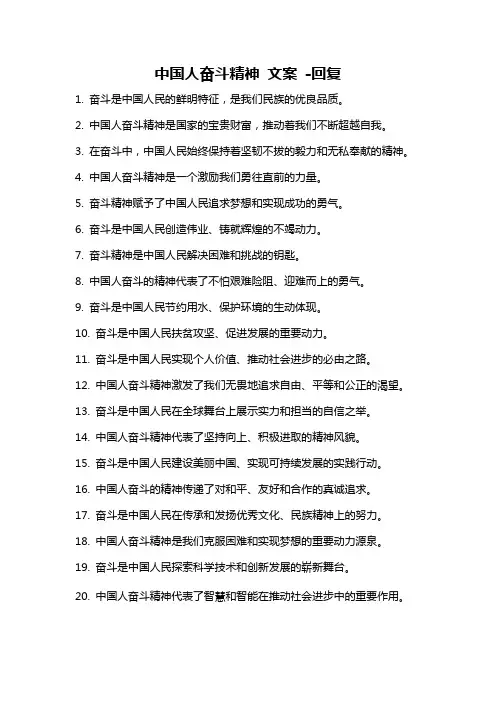 中国人奋斗精神 文案 -回复

1. 奋斗是中国人民的鲜明特征，是我们民族的优良品质。

2. 中国人奋斗精神是国家的宝贵财富，推动着我们不断超越自我。

3. 在奋斗中，中国人民始终保持着坚韧不拔的毅力和无私奉献的精神。

4. 中国人奋斗精神是一个激励我们勇往直前的力量。

5. 奋斗精神赋予了中国人民追求梦想和实现成功的勇气。

6. 奋斗是中国人民创造伟业、铸就辉煌的不竭动力。

7. 奋斗精神是中国人民解决困难和挑战的钥匙。

8. 中国人奋斗的精神代表了不怕艰难险阻、迎难而上的勇气。

9. 奋斗是中国人民节约用水、保护环境的生动体现。

10. 奋斗是中国人民扶贫攻坚、促进发展的重要动力。

11. 奋斗是中国人民实现个人价值、推动社会进步的必由之路。

12. 中国人奋斗精神激发了我们无畏地追求自由、平等和公正的渴望。

13. 奋斗是中国人民在全球舞台上展示实力和担当的自信之举。

14. 中国人奋斗精神代表了坚持向上、积极进取的精神风貌。

15. 奋斗是中国人民建设美丽中国、实现可持续发展的实践行动。

16. 中国人奋斗的精神传递了对和平、友好和合作的真诚追求。

17. 奋斗是中国人民在传承和发扬优秀文化、民族精神上的努力。

18. 中国人奋斗精神是我们克服困难和实现梦想的重要动力源泉。

19. 奋斗是中国人民探索科学技术和创新发展的崭新舞台。

20. 中国人奋斗精神代表了智慧和智能在推动社会进步中的重要作用。